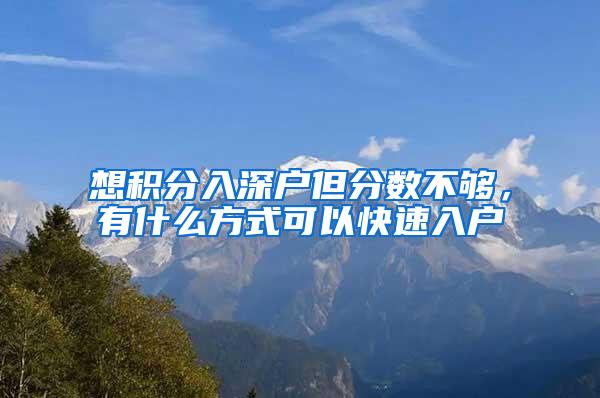 想积分入深户但分数不够，有什么方式可以快速入户